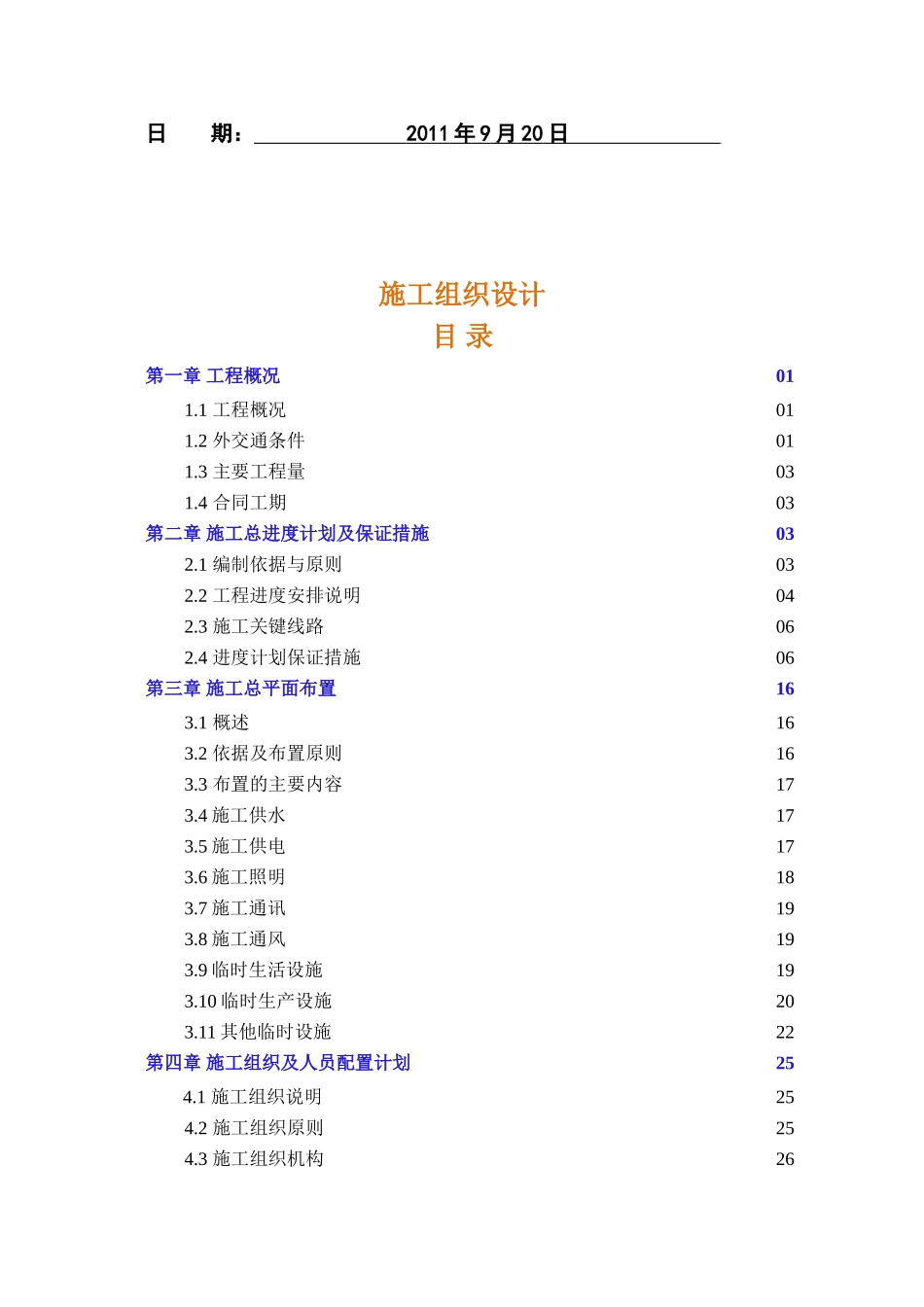 日 期： 2011 年 9 月 20 日

施工组织设计
目 录

第一章 工程概况 01
1.1 工程概况 01
1.2 外交通条件 01
1.3 主要工程量 03
1.4 合同工期 03
第二章 施工总进度计划及保证措施 03
2.1 编制依据与原则 03
2.2 工程进度安排说明 04
2.3 施工关键线路 06
2.4 进度计划保证措施 06
第三章 施工总平面布置 16
3.1 概述 16
3.2 依据及布置原则 16
3.3 布置的主要内容 17
3.4 施工供水 17
3.5 施工供电 17
3.6 施工照明 18
3.7 施工通讯 19
3.8 施工通风 19
3.9 临时生活设施 19
3.10 临时生产设施 20
3.11 其他临时设施 22
第四章 施工组织及人员配置计划 25
4.1 施工组织说明 25
4.2 施工组织原则 25
4.3 施工组织机构 26